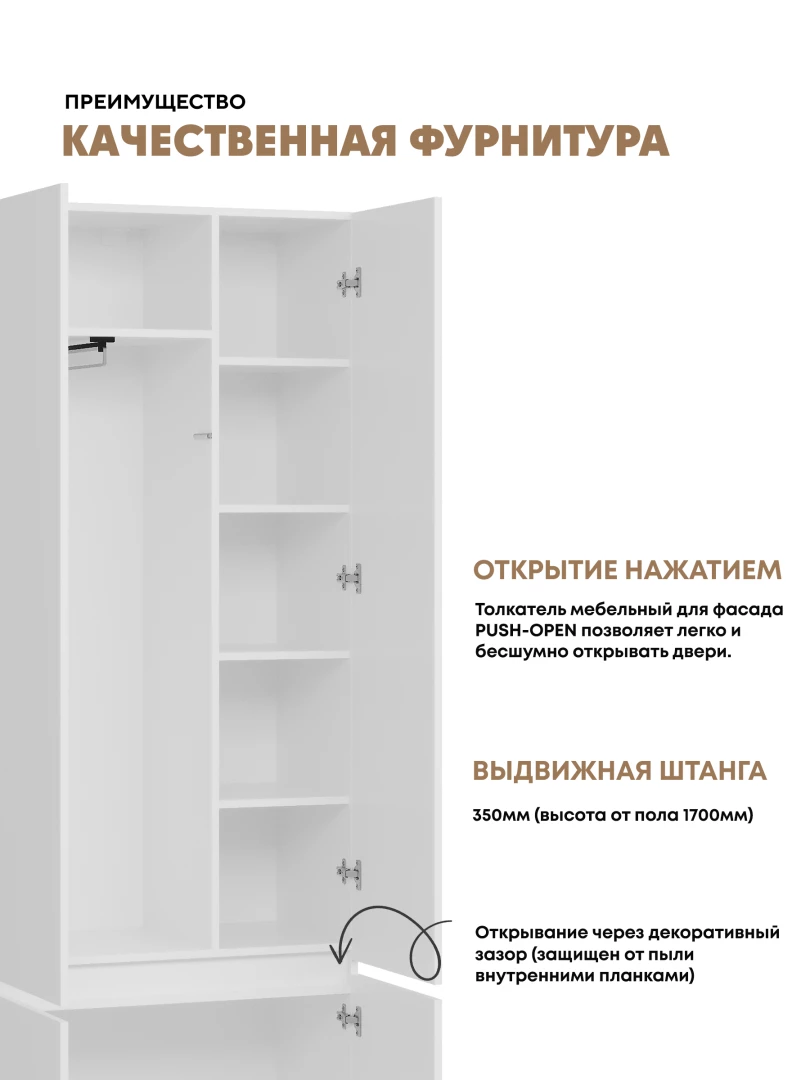 ПРЕИМУЩЕСТВО
КАЧЕСТВЕННАЯ ФУРНИТУРА

ОТКРЫТИЕ НАЖАТИЕМ

Толкатель мебельный для фасада PUSH-OPEN позволяет легко и бесшумно открывать двери.

ВЫДВИЖНАЯ ШТАНГА

350мм (высота от пола 1700мм)

Открывание через декоративный зазор (защищен от пыли внутренними планками)